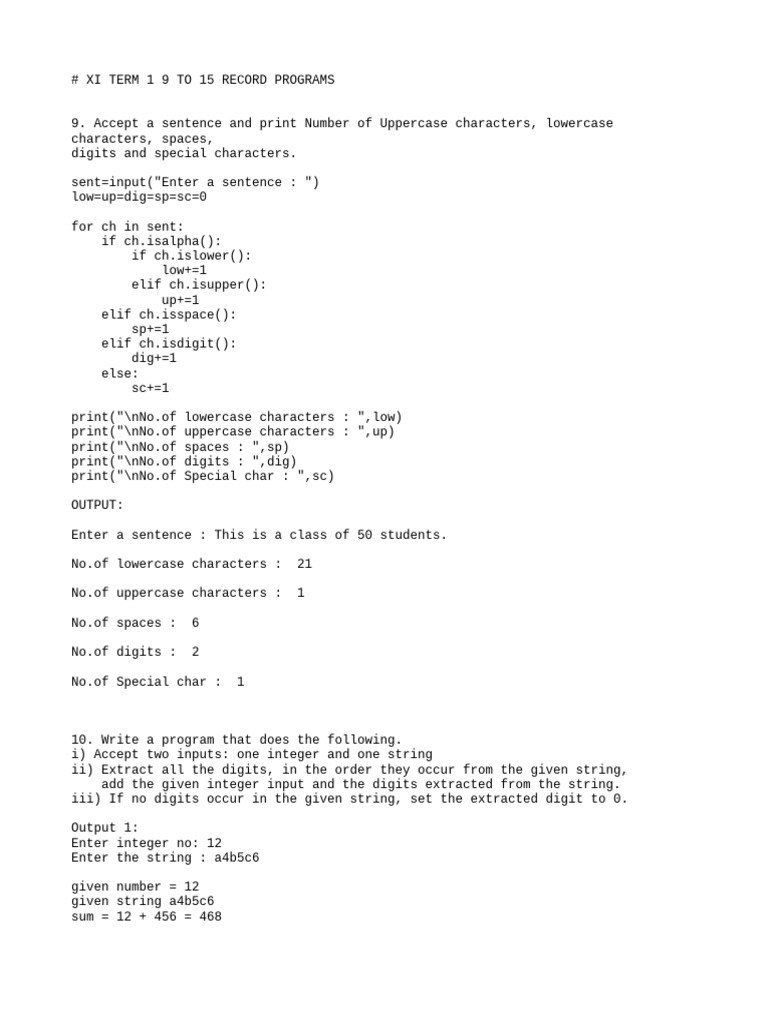 # XI TERM 1 9 TO 15 RECORD PROGRAMS

9. Accept a sentence and print Number of Uppercase characters, lowercase characters, spaces,
digits and special characters.

sent=input("Enter a sentence : ")
low=up=dig=sp=sc=0

for ch in sent:
    if ch.isalpha():
        if ch.islower():
            low+=1
        elif ch.isupper():
            up+=1
    elif ch.isspace():
        sp+=1
    elif ch.isdigit():
        dig+=1
    else:
        sc+=1

print("\nNo.of lowercase characters : ",low)
print("\nNo.of uppercase characters : ",up)
print("\nNo.of spaces : ",sp)
print("\nNo.of digits : ",dig)
print("\nNo.of Special char : ",sc)

OUTPUT:

Enter a sentence : This is a class of 50 students.

No.of lowercase characters :  21

No.of uppercase characters :  1

No.of spaces :  6

No.of digits :  2

No.of Special char :  1

10. Write a program that does the following.
i) Accept two inputs: one integer and one string
ii) Extract all the digits, in the order they occur from the given string,
    add the given integer input and the digits extracted from the string.
iii) If no digits occur in the given string, set the extracted digit to 0.

Output 1:
Enter integer no: 12
Enter the string : a4b5c6

given number = 12
given string a4b5c6
sum = 12 + 456 = 468